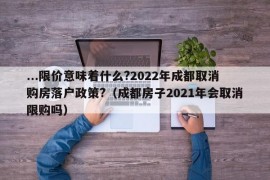 ...限价意味着什么?2022年成都取消购房落户政策?（成都房子2021年会取消限购吗）